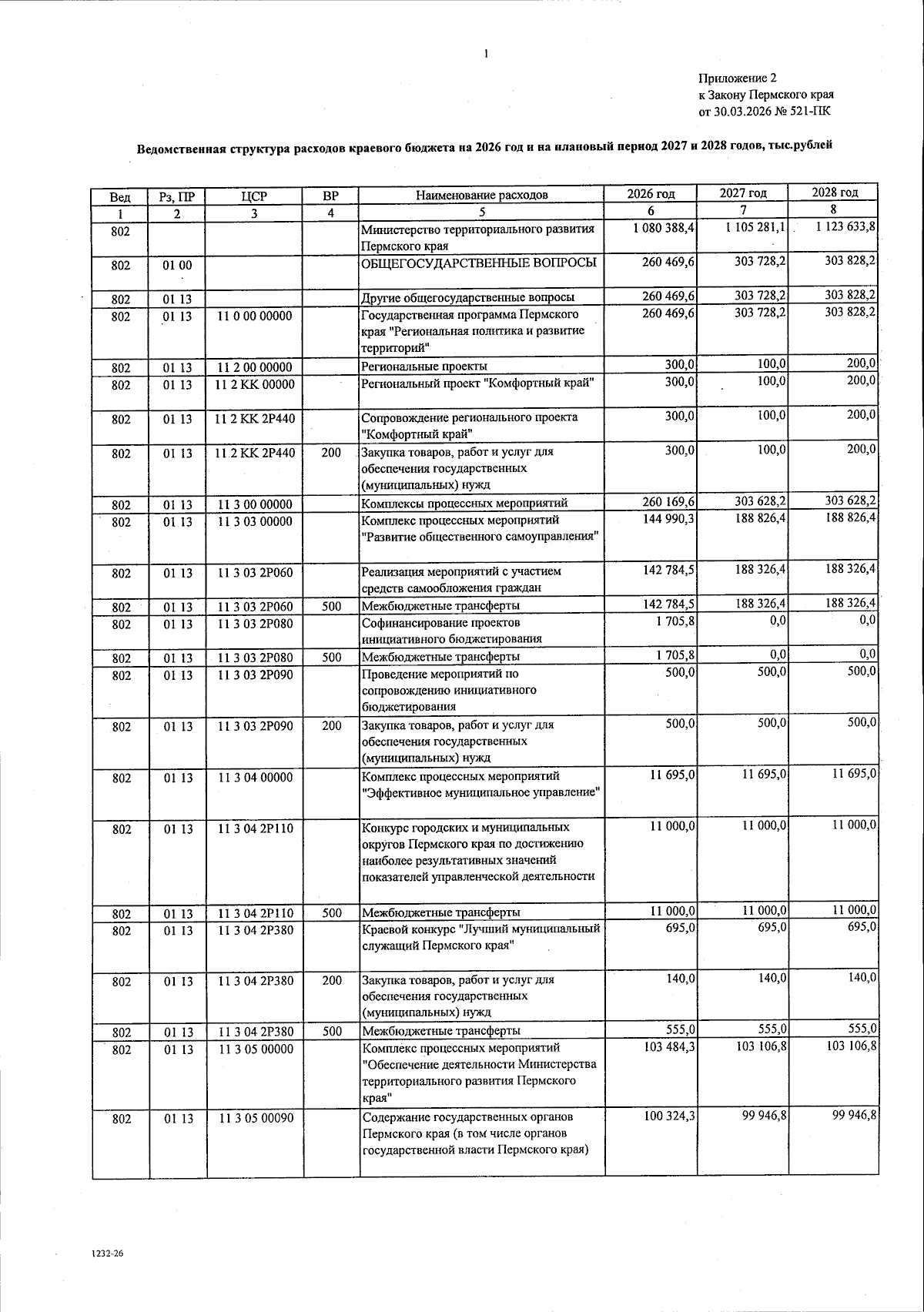 1

Приложение 2
к Закону Пермского края
от 30.03.2026 № 521-ПК

Ведомственная структура расходов краевого бюджета на 2026 год и на плановый период 2027 и 2028 годов, тыс.рублей

| Вед | Рз, ПР | ЦСР | ВР | Наименование расходов | 2026 год | 2027 год | 2028 год |
|---|---|---|---|---|---|---|---|
| 1 | 2 | 3 | 4 | 5 | 6 | 7 | 8 |
| 802 | | | | Министерство территориального развития Пермского края | 1 080 388,4 | 1 105 281,1 | 1 123 633,8 |
| 802 | 01 00 | | | ОБЩЕГОСУДАРСТВЕННЫЕ ВОПРОСЫ | 260 469,6 | 303 728,2 | 303 828,2 |
| 802 | 01 13 | | | Другие общегосударственные вопросы | 260 469,6 | 303 728,2 | 303 828,2 |
| 802 | 01 13 | 11 0 00 00000 | | Государственная программа Пермского края "Региональная политика и развитие территорий" | 260 469,6 | 303 728,2 | 303 828,2 |
| 802 | 01 13 | 11 2 00 00000 | | Региональные проекты | 300,0 | 100,0 | 200,0 |
| 802 | 01 13 | 11 2 КК 00000 | | Региональный проект "Комфортный край" | 300,0 | 100,0 | 200,0 |
| 802 | 01 13 | 11 2 КК 2Р440 | | Сопровождение регионального проекта "Комфортный край" | 300,0 | 100,0 | 200,0 |
| 802 | 01 13 | 11 2 КК 2Р440 | 200 | Закупка товаров, работ и услуг для обеспечения государственных (муниципальных) нужд | 300,0 | 100,0 | 200,0 |
| 802 | 01 13 | 11 3 00 00000 | | Комплексы процессных мероприятий | 260 169,6 | 303 628,2 | 303 628,2 |
| 802 | 01 13 | 11 3 03 00000 | | Комплекс процессных мероприятий "Развитие общественного самоуправления" | 144 990,3 | 188 826,4 | 188 826,4 |
| 802 | 01 13 | 11 3 03 2Р060 | | Реализация мероприятий с участием средств самообложения граждан | 142 784,5 | 188 326,4 | 188 326,4 |
| 802 | 01 13 | 11 3 03 2Р060 | 500 | Межбюджетные трансферты | 142 784,5 | 188 326,4 | 188 326,4 |
| 802 | 01 13 | 11 3 03 2Р080 | | Софинансирование проектов инициативного бюджетирования | 1 705,8 | 0,0 | 0,0 |
| 802 | 01 13 | 11 3 03 2Р080 | 500 | Межбюджетные трансферты | 1 705,8 | 0,0 | 0,0 |
| 802 | 01 13 | 11 3 03 2Р090 | | Проведение мероприятий по сопровождению инициативного бюджетирования | 500,0 | 500,0 | 500,0 |
| 802 | 01 13 | 11 3 03 2Р090 | 200 | Закупка товаров, работ и услуг для обеспечения государственных (муниципальных) нужд | 500,0 | 500,0 | 500,0 |
| 802 | 01 13 | 11 3 04 00000 | | Комплекс процессных мероприятий "Эффективное муниципальное управление" | 11 695,0 | 11 695,0 | 11 695,0 |
| 802 | 01 13 | 11 3 04 2Р110 | | Конкурс городских и муниципальных округов Пермского края по достижению наиболее результативных значений показателей управленческой деятельности | 11 000,0 | 11 000,0 | 11 000,0 |
| 802 | 01 13 | 11 3 04 2Р110 | 500 | Межбюджетные трансферты | 11 000,0 | 11 000,0 | 11 000,0 |
| 802 | 01 13 | 11 3 04 2Р380 | | Краевой конкурс "Лучший муниципальный служащий Пермского края" | 695,0 | 695,0 | 695,0 |
| 802 | 01 13 | 11 3 04 2Р380 | 200 | Закупка товаров, работ и услуг для обеспечения государственных (муниципальных) нужд | 140,0 | 140,0 | 140,0 |
| 802 | 01 13 | 11 3 04 2Р380 | 500 | Межбюджетные трансферты | 555,0 | 555,0 | 555,0 |
| 802 | 01 13 | 11 3 05 00000 | | Комплекс процессных мероприятий "Обеспечение деятельности Министерства территориального развития Пермского края" | 103 484,3 | 103 106,8 | 103 106,8 |
| 802 | 01 13 | 11 3 05 00090 | | Содержание государственных органов Пермского края (в том числе органов государственной власти Пермского края) | 100 324,3 | 99 946,8 | 99 946,8 |

1232-26